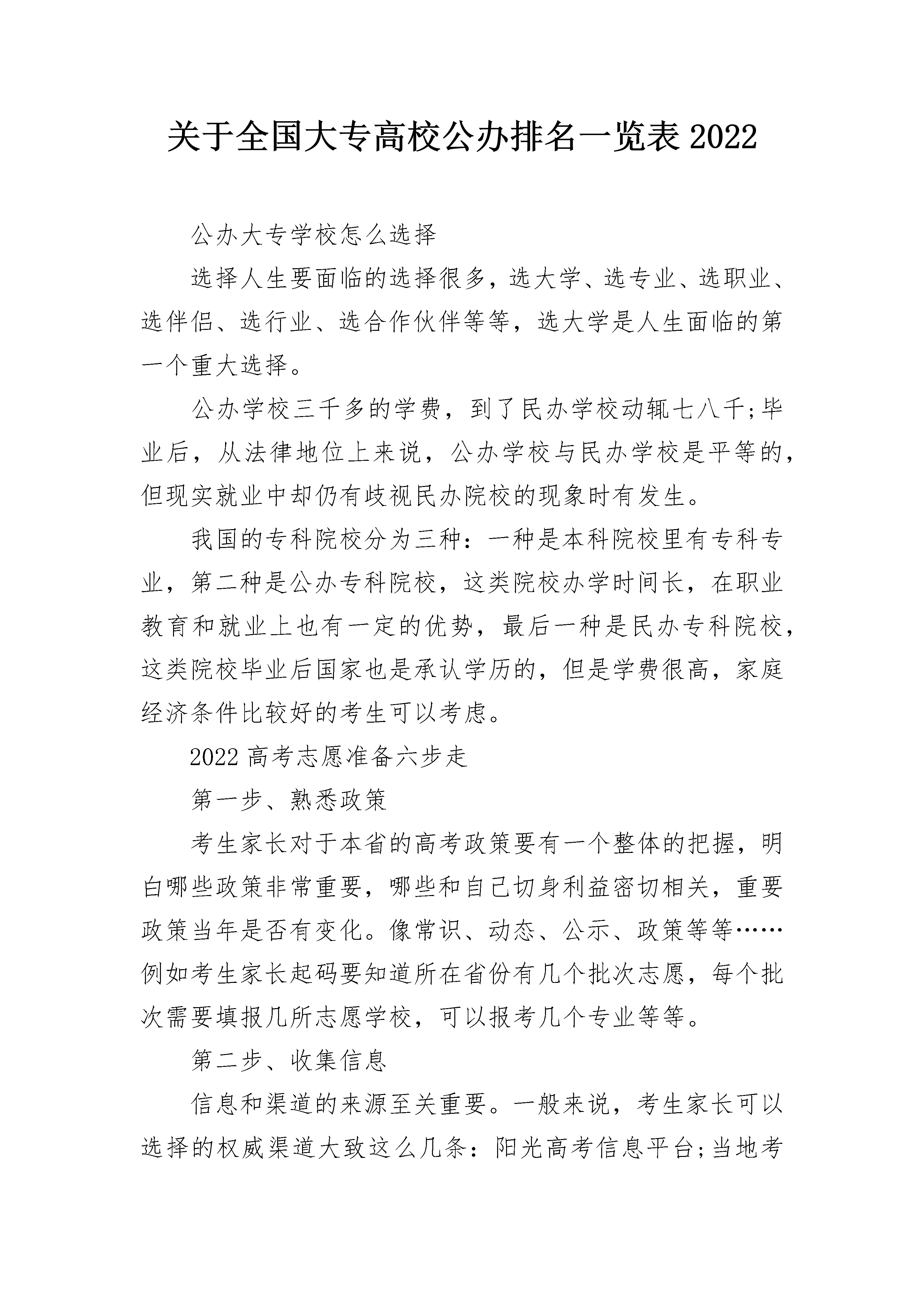 关于全国大专高校公办排名一览表2022

公办大专学校怎么选择

选择人生要面临的选择很多，选大学、选专业、选职业、选伴侣、选行业、选合作伙伴等等，选大学是人生面临的第一个重大选择。

公办学校三千多的学费，到了民办学校动辄七八千;毕业后，从法律地位上来说，公办学校与民办学校是平等的，但现实就业中却仍有歧视民办院校的现象时有发生。

我国的专科院校分为三种：一种是本科院校里有专科专业，第二种是公办专科院校，这类院校办学时间长，在职业教育和就业上也有一定的优势，最后一种是民办专科院校，这类院校毕业后国家也是承认学历的，但是学费很高，家庭经济条件比较好的考生可以考虑。

2022高考志愿准备六步走

第一步、熟悉政策

考生家长对于本省的高考政策要有一个整体的把握，明白哪些政策非常重要，哪些和自己切身利益密切相关，重要政策当年是否有变化。像常识、动态、公示、政策等等……例如考生家长起码要知道所在省份有几个批次志愿，每个批次需要填报几所志愿学校，可以报考几个专业等等。

第二步、收集信息

信息和渠道的来源至关重要。一般来说，考生家长可以选择的权威渠道大致这么几条：阳光高考信息平台;当地考